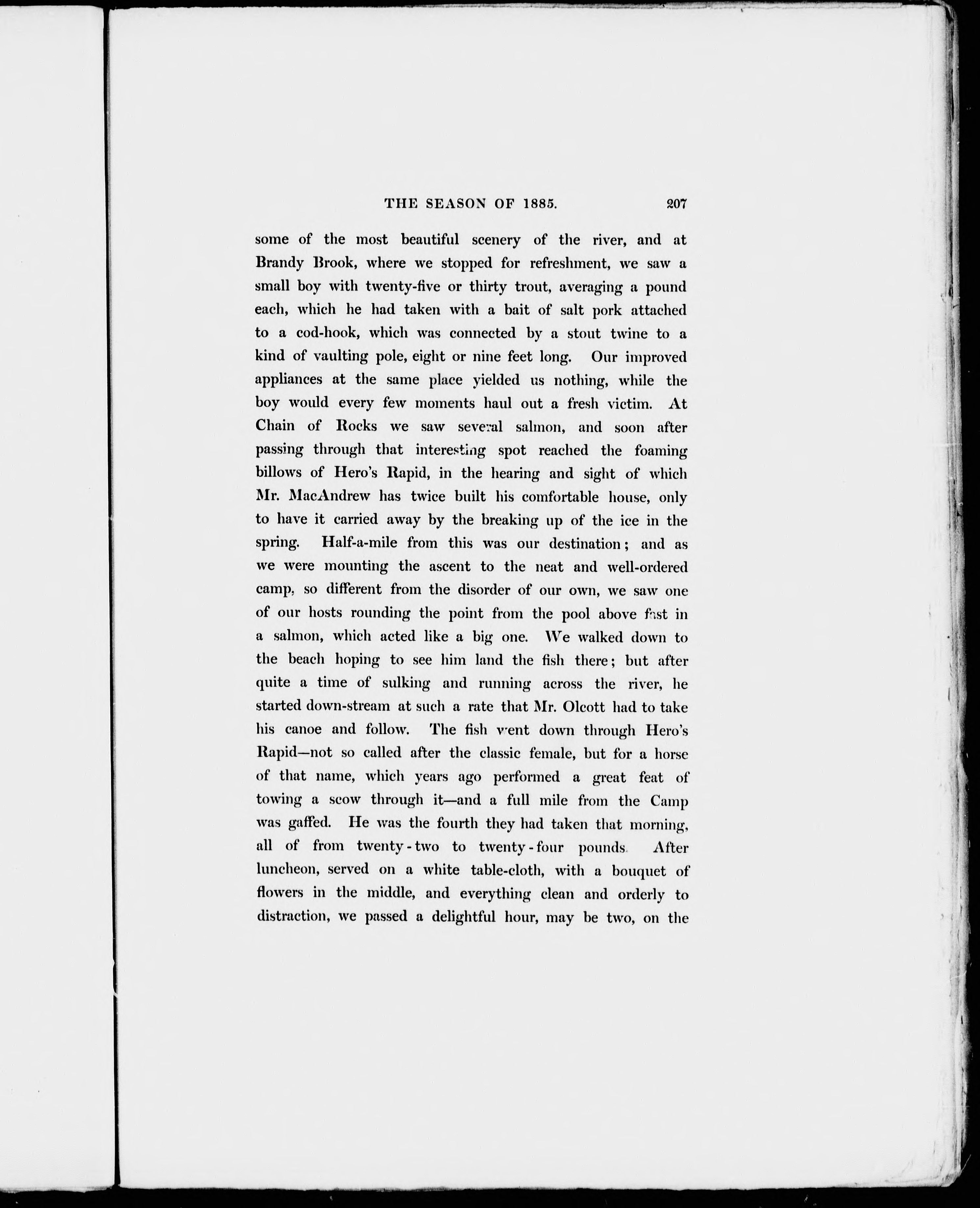 THE SEASON OF 1885. 207

some of the most beautiful scenery of the river, and at Brandy Brook, where we stopped for refreshment, we saw a small boy with twenty-five or thirty trout, averaging a pound each, which he had taken with a bait of salt pork attached to a cod-hook, which was connected by a stout twine to a kind of vaulting pole, eight or nine feet long. Our improved appliances at the same place yielded us nothing, while the boy would every few moments haul out a fresh victim. At Chain of Rocks we saw several salmon, and soon after passing through that interesting spot reached the foaming billows of Hero's Rapid, in the hearing and sight of which Mr. MacAndrew has twice built his comfortable house, only to have it carried away by the breaking up of the ice in the spring. Half-a-mile from this was our destination; and as we were mounting the ascent to the neat and well-ordered camp, so different from the disorder of our own, we saw one of our hosts rounding the point from the pool above fast in a salmon, which acted like a big one. We walked down to the beach hoping to see him land the fish there; but after quite a time of sulking and running across the river, he started down-stream at such a rate that Mr. Olcott had to take his canoe and follow. The fish went down through Hero's Rapid—not so called after the classic female, but for a horse of that name, which years ago performed a great feat of towing a scow through it—and a full mile from the Camp was gaffed. He was the fourth they had taken that morning, all of from twenty-two to twenty-four pounds. After luncheon, served on a white table-cloth, with a bouquet of flowers in the middle, and everything clean and orderly to distraction, we passed a delightful hour, may be two, on the